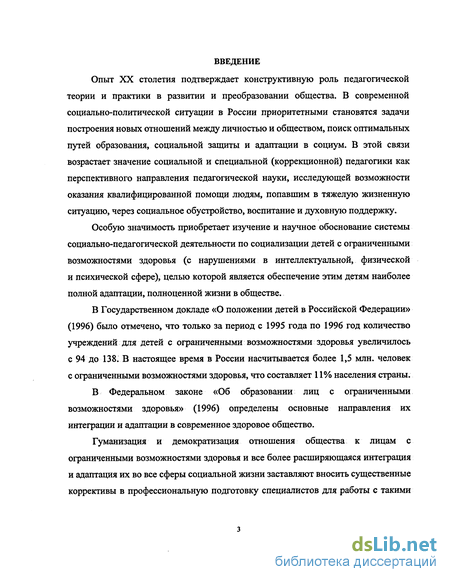 ВВЕДЕНИЕ

Опыт XX столетия подтверждает конструктивную роль педагогической теории и практики в развитии и преобразовании общества. В современной социально-политической ситуации в России приоритетными становятся задачи построения новых отношений между личностью и обществом, поиск оптимальных путей образования, социальной защиты и адаптации в социум. В этой связи возрастает значение социальной и специальной (коррекционной) педагогики как перспективного направления педагогической науки, исследующей возможности оказания квалифицированной помощи людям, попавшим в тяжелую жизненную ситуацию, через социальное обустройство, воспитание и духовную поддержку.

Особую значимость приобретает изучение и научное обоснование системы социально-педагогической деятельности по социализации детей с ограниченными возможностями здоровья (с нарушениями в интеллектуальной, физической и психической сфере), целью которой является обеспечение этим детям наиболее полной адаптации, полноценной жизни в обществе.

В Государственном докладе «О положении детей в Российской Федерации» (1996) было отмечено, что только за период с 1995 года по 1996 год количество учреждений для детей с ограниченными возможностями здоровья увеличилось с 94 до 138. В настоящее время в России насчитывается более 1,5 млн. человек с ограниченными возможностями здоровья, что составляет 11% населения страны.

В Федеральном законе «Об образовании лиц с ограниченными возможностями здоровья» (1996) определены основные направления их интеграции и адаптации в современное здоровое общество.

Гуманизация и демократизация отношения общества к лицам с ограниченными возможностями здоровья и все более расширяющаяся интеграция и адаптация их во все сферы социальной жизни заставляют вносить существенные коррективы в профессиональную подготовку специалистов для работы с такими

3

dsLib.net
библиотека диссертаций